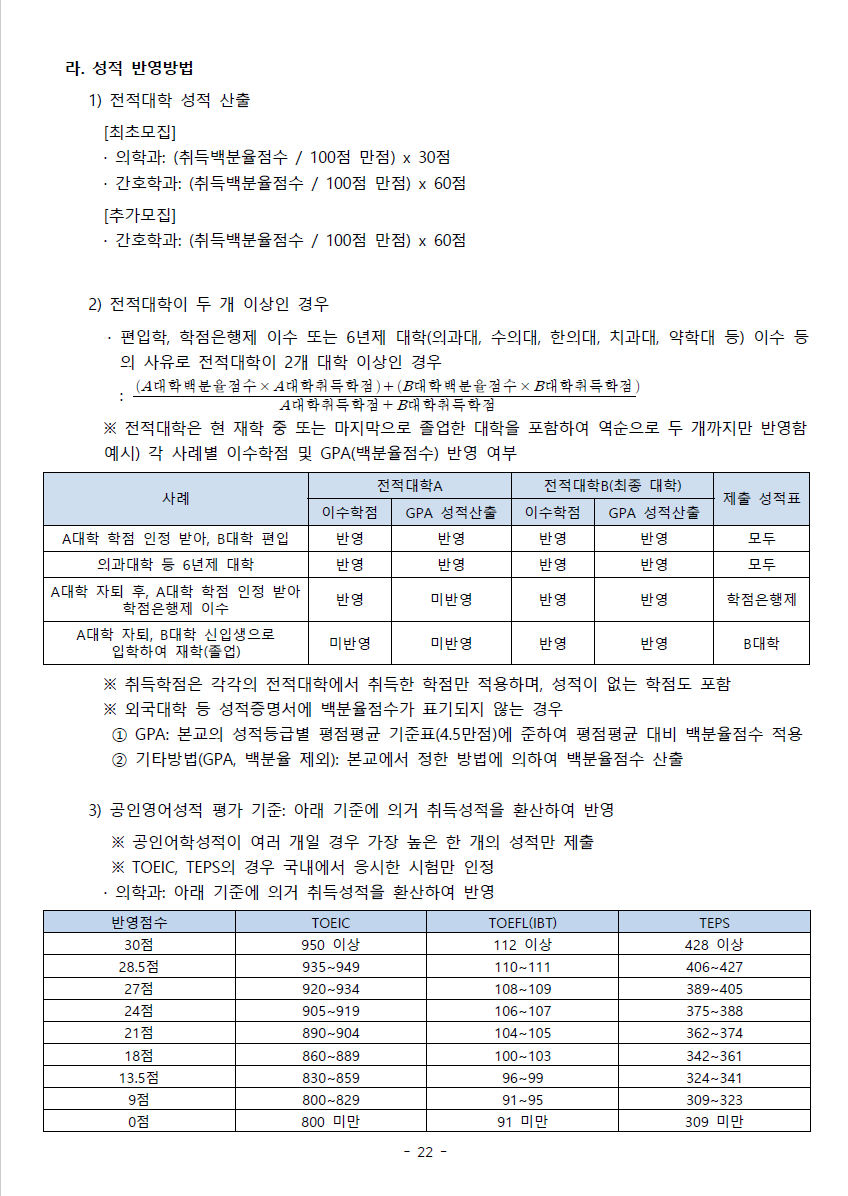 라. 성적 반영방법

1) 전적대학 성적 산출

[최초모집]
· 의학과: (취득백분율점수 / 100점 만점) x 30점
· 간호학과: (취득백분율점수 / 100점 만점) x 60점

[추가모집]
· 간호학과: (취득백분율점수 / 100점 만점) x 60점

2) 전적대학이 두 개 이상인 경우

· 편입학, 학점은행제 이수 또는 6년제 대학(의과대, 수의대, 한의대, 치과대, 약학대 등) 이수 등의 사유로 전적대학이 2개 대학 이상인 경우
: $\frac{(A대학백분율점수 \times A대학취득학점) + (B대학백분율점수 \times B대학취득학점)}{A대학취득학점 + B대학취득학점}$

※ 전적대학은 현 재학 중 또는 마지막으로 졸업한 대학을 포함하여 역순으로 두 개까지만 반영함
예시) 각 사례별 이수학점 및 GPA(백분율점수) 반영 여부

| 사례 | 전적대학A 이수학점 | 전적대학A GPA 성적산출 | 전적대학B(최종 대학) 이수학점 | 전적대학B(최종 대학) GPA 성적산출 | 제출 성적표 |
|---|---|---|---|---|---|
| A대학 학점 인정 받아, B대학 편입 | 반영 | 반영 | 반영 | 반영 | 모두 |
| 의과대학 등 6년제 대학 | 반영 | 반영 | 반영 | 반영 | 모두 |
| A대학 자퇴 후, A대학 학점 인정 받아 학점은행제 이수 | 반영 | 미반영 | 반영 | 반영 | 학점은행제 |
| A대학 자퇴, B대학 신입생으로 입학하여 재학(졸업) | 미반영 | 미반영 | 반영 | 반영 | B대학 |

※ 취득학점은 각각의 전적대학에서 취득한 학점만 적용하며, 성적이 없는 학점도 포함
※ 외국대학 등 성적증명서에 백분율점수가 표기되지 않는 경우
① GPA: 본교의 성적등급별 평점평균 기준표(4.5만점)에 준하여 평점평균 대비 백분율점수 적용
② 기타방법(GPA, 백분율 제외): 본교에서 정한 방법에 의하여 백분율점수 산출

3) 공인영어성적 평가 기준: 아래 기준에 의거 취득성적을 환산하여 반영

※ 공인어학성적이 여러 개일 경우 가장 높은 한 개의 성적만 제출
※ TOEIC, TEPS의 경우 국내에서 응시한 시험만 인정
· 의학과: 아래 기준에 의거 취득성적을 환산하여 반영

| 반영점수 | TOEIC | TOEFL(IBT) | TEPS |
|---|---|---|---|
| 30점 | 950 이상 | 112 이상 | 428 이상 |
| 28.5점 | 935~949 | 110~111 | 406~427 |
| 27점 | 920~934 | 108~109 | 389~405 |
| 24점 | 905~919 | 106~107 | 375~388 |
| 21점 | 890~904 | 104~105 | 362~374 |
| 18점 | 860~889 | 100~103 | 342~361 |
| 13.5점 | 830~859 | 96~99 | 324~341 |
| 9점 | 800~829 | 91~95 | 309~323 |
| 0점 | 800 미만 | 91 미만 | 309 미만 |

- 22 -